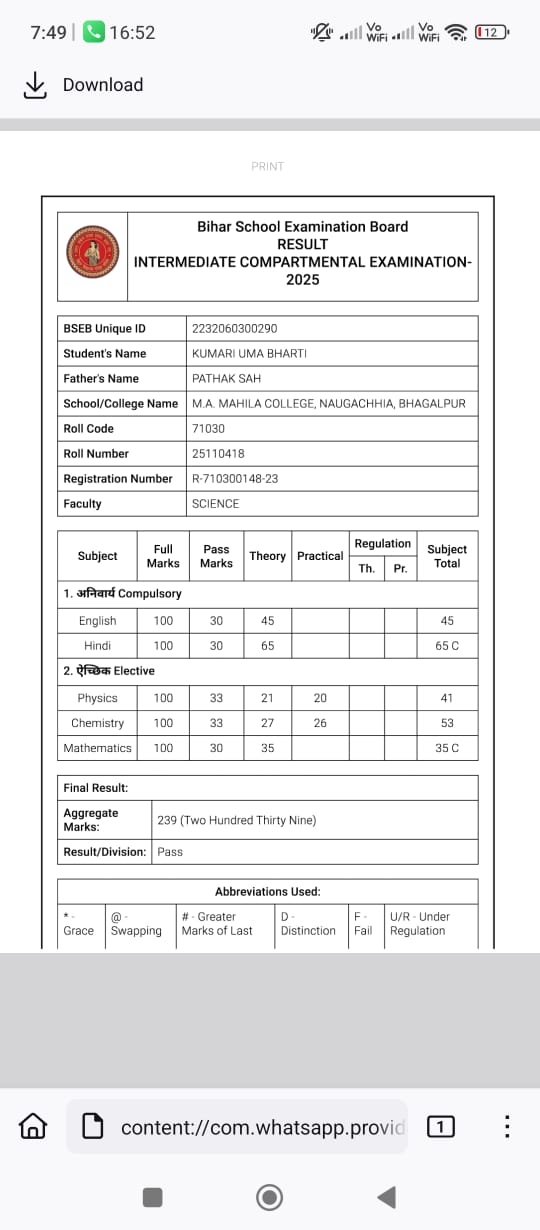 7:49 | 16:52

Vo WiFi Vo WiFi 12

Download

PRINT

Bihar School Examination Board
RESULT
INTERMEDIATE COMPARTMENTAL EXAMINATION-2025

| BSEB Unique ID | 2232060300290 |
|---|---|
| Student's Name | KUMARI UMA BHARTI |
| Father's Name | PATHAK SAH |
| School/College Name | M.A. MAHILA COLLEGE, NAUGACHHIA, BHAGALPUR |
| Roll Code | 71030 |
| Roll Number | 25110418 |
| Registration Number | R-710300148-23 |
| Faculty | SCIENCE |

| Subject | Full Marks | Pass Marks | Theory | Practical | Regulation Th. | Regulation Pr. | Subject Total |
|---|---|---|---|---|---|---|---|
| 1. अनिवार्य Compulsory | | | | | | | |
| English | 100 | 30 | 45 | | | | 45 |
| Hindi | 100 | 30 | 65 | | | | 65 C |
| 2. ऐच्छिक Elective | | | | | | | |
| Physics | 100 | 33 | 21 | 20 | | | 41 |
| Chemistry | 100 | 33 | 27 | 26 | | | 53 |
| Mathematics | 100 | 30 | 35 | | | | 35 C |

| Final Result: | |
|---|---|
| Aggregate Marks: | 239 (Two Hundred Thirty Nine) |
| Result/Division: | Pass |

Abbreviations Used:

| * - Grace | @ - Swapping | # - Greater Marks of Last | D - Distinction | F - Fail | U/R - Under Regulation |
|---|---|---|---|---|---|

content://com.whatsapp.provid

1